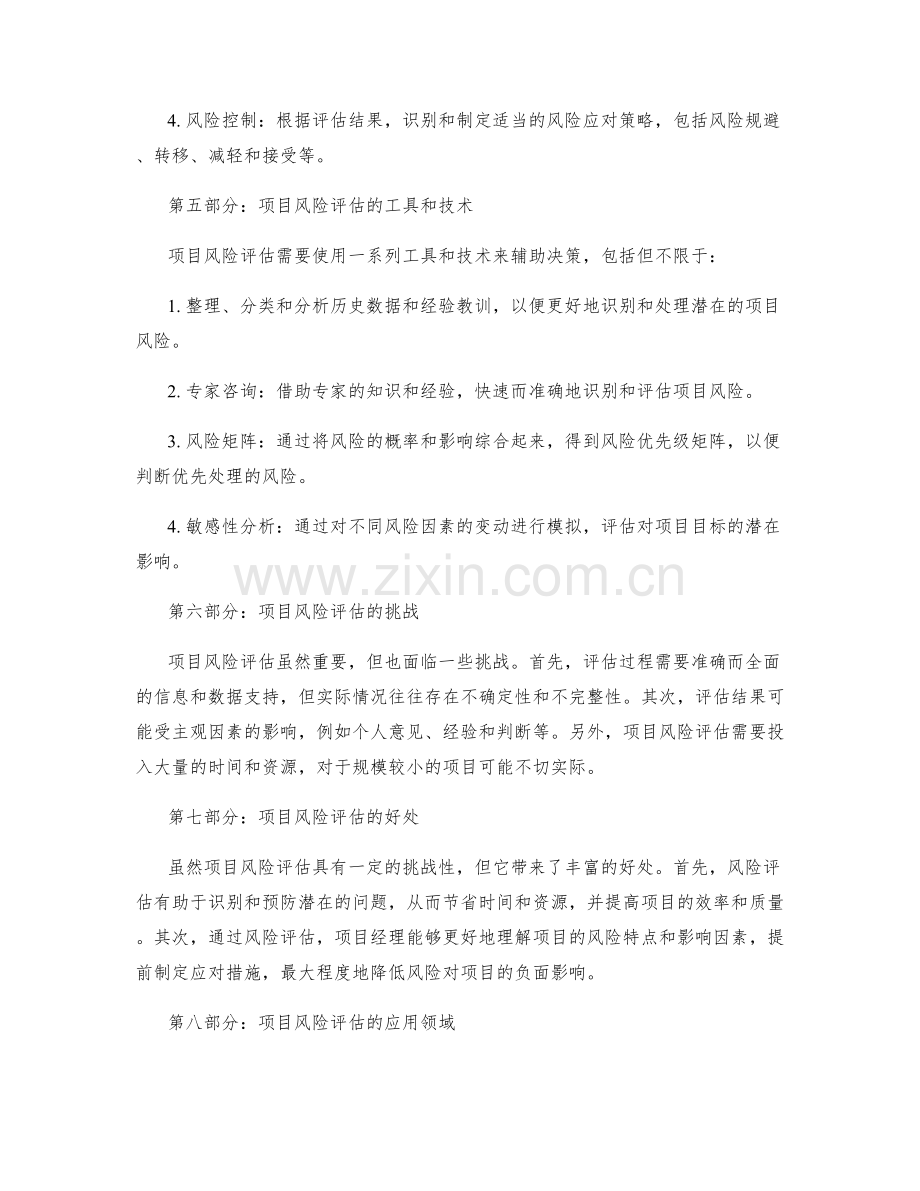 4. 风险控制：根据评估结果，识别和制定适当的风险应对策略，包括风险规避、转移、减轻和接受等。

第五部分：项目风险评估的工具和技术

项目风险评估需要使用一系列工具和技术来辅助决策，包括但不限于：

1. 整理、分类和分析历史数据和经验教训，以便更好地识别和处理潜在的项目风险。

2. 专家咨询：借助专家的知识和经验，快速而准确地识别和评估项目风险。

3. 风险矩阵：通过将风险的概率和影响综合起来，得到风险优先级矩阵，以便判断优先处理的风险。

4. 敏感性分析：通过对不同风险因素的变动进行模拟，评估对项目目标的潜在影响。

www.zixin.com.cn

第六部分：项目风险评估的挑战

项目风险评估虽然重要，但也面临一些挑战。首先，评估过程需要准确而全面的信息和数据支持，但实际情况往往存在不确定性和不完整性。其次，评估结果可能受主观因素的影响，例如个人意见、经验和判断等。另外，项目风险评估需要投入大量的时间和资源，对于规模较小的项目可能不切实际。

第七部分：项目风险评估的好处

虽然项目风险评估具有一定的挑战性，但它带来了丰富的好处。首先，风险评估有助于识别和预防潜在的问题，从而节省时间和资源，并提高项目的效率和质量。其次，通过风险评估，项目经理能够更好地理解项目的风险特点和影响因素，提前制定应对措施，最大程度地降低风险对项目的负面影响。

第八部分：项目风险评估的应用领域